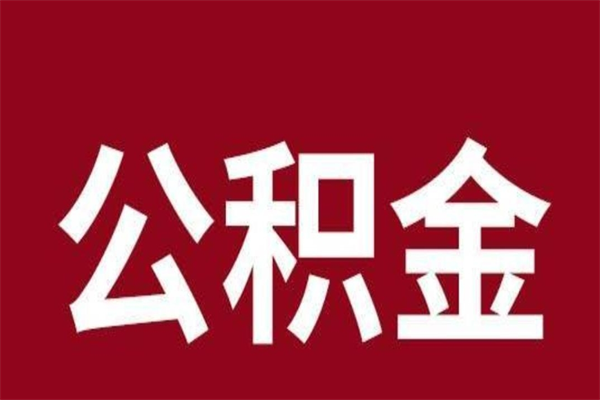 公积金